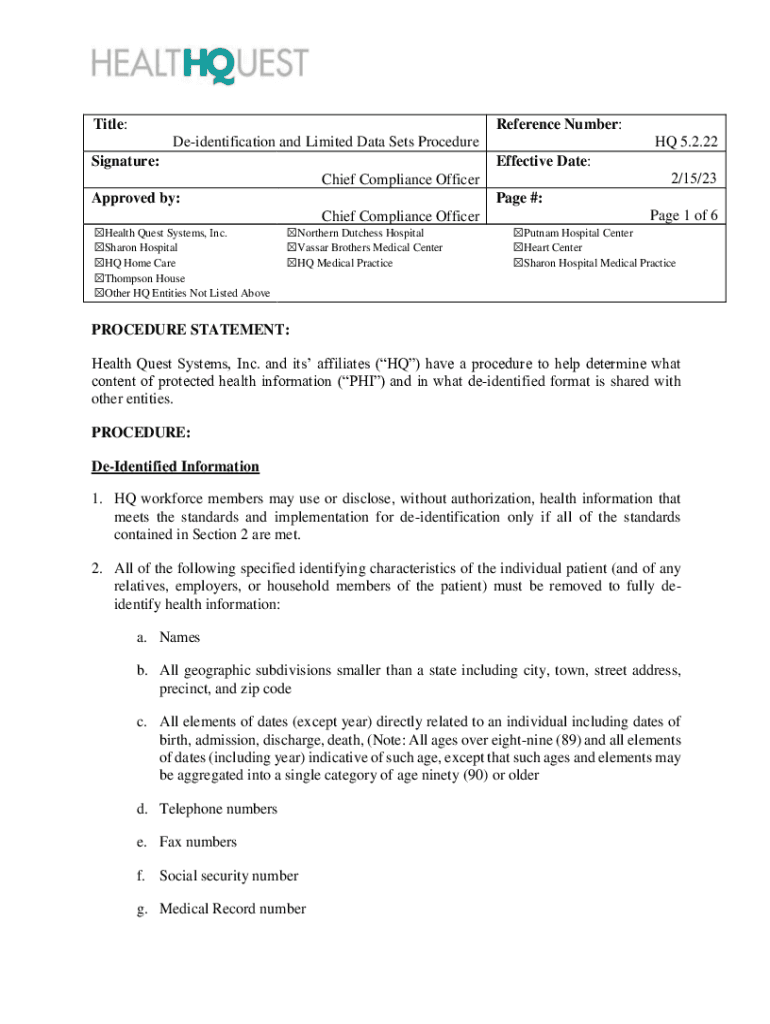 HEALTHQUEST

| Title: De-identification and Limited Data Sets Procedure | Reference Number: HQ 5.2.22 |
|---|---|
| Signature: Chief Compliance Officer | Effective Date: 2/15/23 |
| Approved by: Chief Compliance Officer | Page #: Page 1 of 6 |

☒Health Quest Systems, Inc.
☒Sharon Hospital
☒HQ Home Care
☒Thompson House
☒Other HQ Entities Not Listed Above
☒Northern Dutchess Hospital
☒Vassar Brothers Medical Center
☒HQ Medical Practice
☒Putnam Hospital Center
☒Heart Center
☒Sharon Hospital Medical Practice

PROCEDURE STATEMENT:

Health Quest Systems, Inc. and its' affiliates ("HQ") have a procedure to help determine what content of protected health information ("PHI") and in what de-identified format is shared with other entities.

PROCEDURE:

De-Identified Information

1. HQ workforce members may use or disclose, without authorization, health information that meets the standards and implementation for de-identification only if all of the standards contained in Section 2 are met.

2. All of the following specified identifying characteristics of the individual patient (and of any relatives, employers, or household members of the patient) must be removed to fully de-identify health information:

a. Names

b. All geographic subdivisions smaller than a state including city, town, street address, precinct, and zip code

c. All elements of dates (except year) directly related to an individual including dates of birth, admission, discharge, death, (Note: All ages over eight-nine (89) and all elements of dates (including year) indicative of such age, except that such ages and elements may be aggregated into a single category of age ninety (90) or older

d. Telephone numbers

e. Fax numbers

f. Social security number

g. Medical Record number